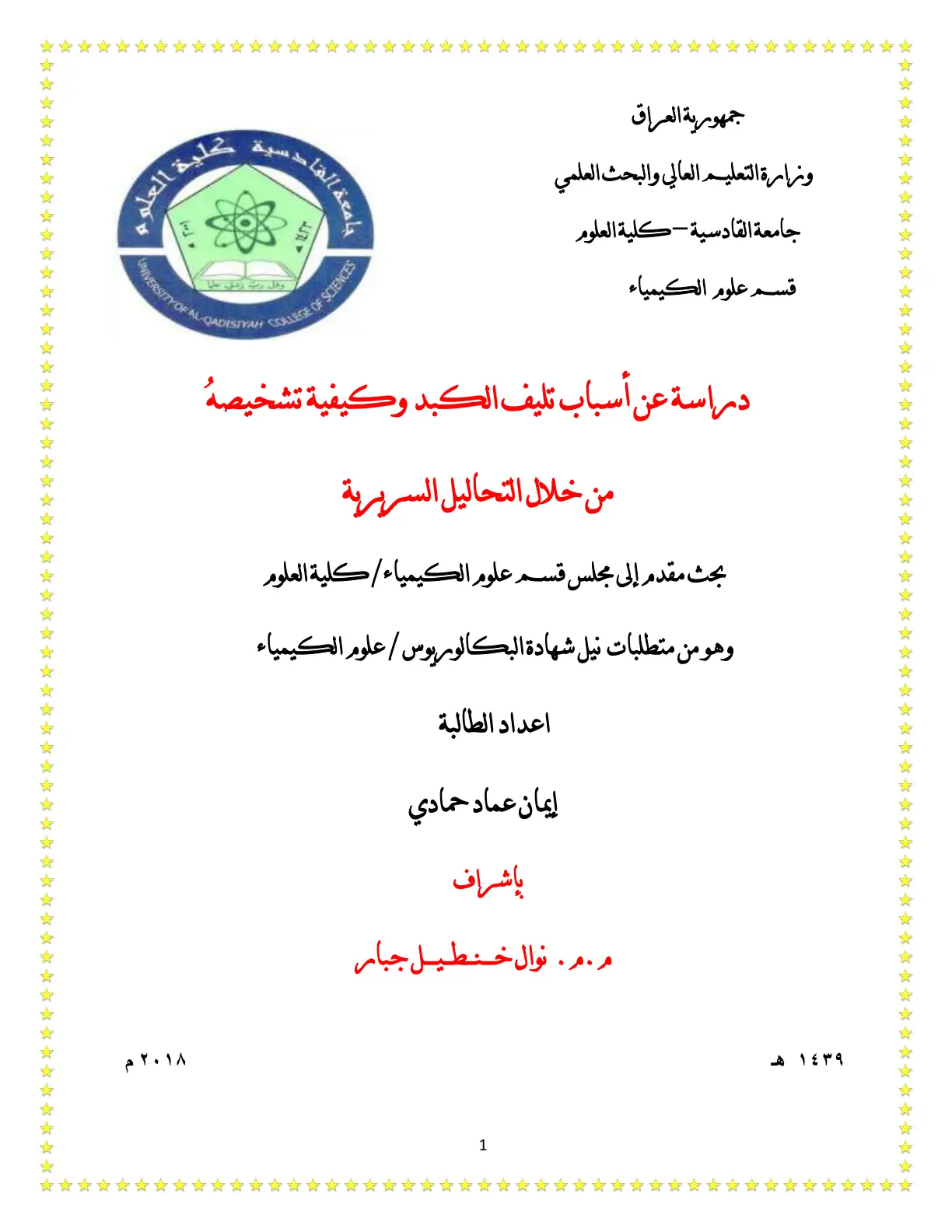 جمهورية العراق

وزارة التعليم العالي والبحث العلمي

جامعة القادسية – كلية العلوم

قسم علوم الكيمياء

جامعة القادسية كلية العلوم

UNIVERSITY OF AL-QADISIYAH COLLEGE OF SCIENCES

دراسة عن أسباب تليف الكبد وكيفية تشخيصهُ

من خلال التحاليل السريرية

بحث مقدم إلى مجلس قسم علوم الكيمياء / كلية العلوم

وهو من متطلبات نيل شهادة البكالوريوس / علوم الكيمياء

اعداد الطالبة

إيمان عماد حمادي

بإشراف

م.م. نوال خنطيل جبار

١٤٣٩ هـ ٢٠١٨ م

1